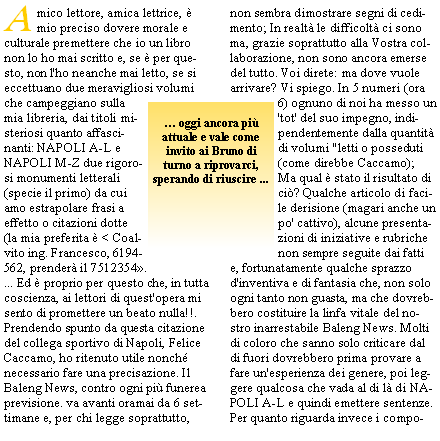 Amico lettore, amica lettrice, è mio preciso dovere morale e culturale premettere che io un libro non lo ho mai scritto e, se è per questo, non l'ho neanche mai letto, se si eccettuano due meravigliosi volumi che campeggiano sulla mia libreria, dai titoli misteriosi quanto affascinanti: NAPOLI A-L e NAPOLI M-Z due rigorosi monumenti letterali (specie il primo) da cui amo estrapolare frasi a effetto o citazioni dotte (la mia preferita è < Coalvito ing. Francesco, 6194-562, prenderà il 7512354».
... Ed è proprio per questo che, in tutta coscienza, ai lettori di quest'opera mi sento di promettere un beato nulla!!.
Prendendo spunto da questa citazione del collega sportivo di Napoli, Felice Caccamo, ho ritenuto utile nonché necessario fare una precisazione. Il Baleng News, contro ogni più funerea previsione. va avanti oramai da 6 settimane e, per chi legge soprattutto, non sembra dimostrare segni di cedimento; In realtà le difficoltà ci sono ma, grazie soprattutto alla Vostra collaborazione, non sono ancora emerse del tutto. Voi direte: ma dove vuole arrivare? Vi spiego. In 5 numeri (ora 6) ognuno di noi ha messo un 'tot' del suo impegno, indipendentemente dalla quantità di volumi "letti o posseduti (come direbbe Caccamo); Ma qual è stato il risultato di ciò? Qualche articolo di facile derisione (magari anche un po' cattivo), alcune presentazioni di iniziative e rubriche non sempre seguite dai fatti e, fortunatamente qualche sprazzo d'inventiva e di fantasia che, non solo ogni tanto non guasta, ma che dovrebbero costituire la linfa vitale del nostro inarrestabile Baleng News. Molti di coloro che sanno solo criticare dal di fuori dovrebbero prima provare a fare un'esperienza dei genere, poi leggere qualcosa che vada al di là di NAPOLI A-L e quindi emettere sentenze. Per quanto riguarda invece i compo-

... oggi ancora più attuale e vale come invito ai Bruno di turno a riprovarci, sperando di riuscire ...